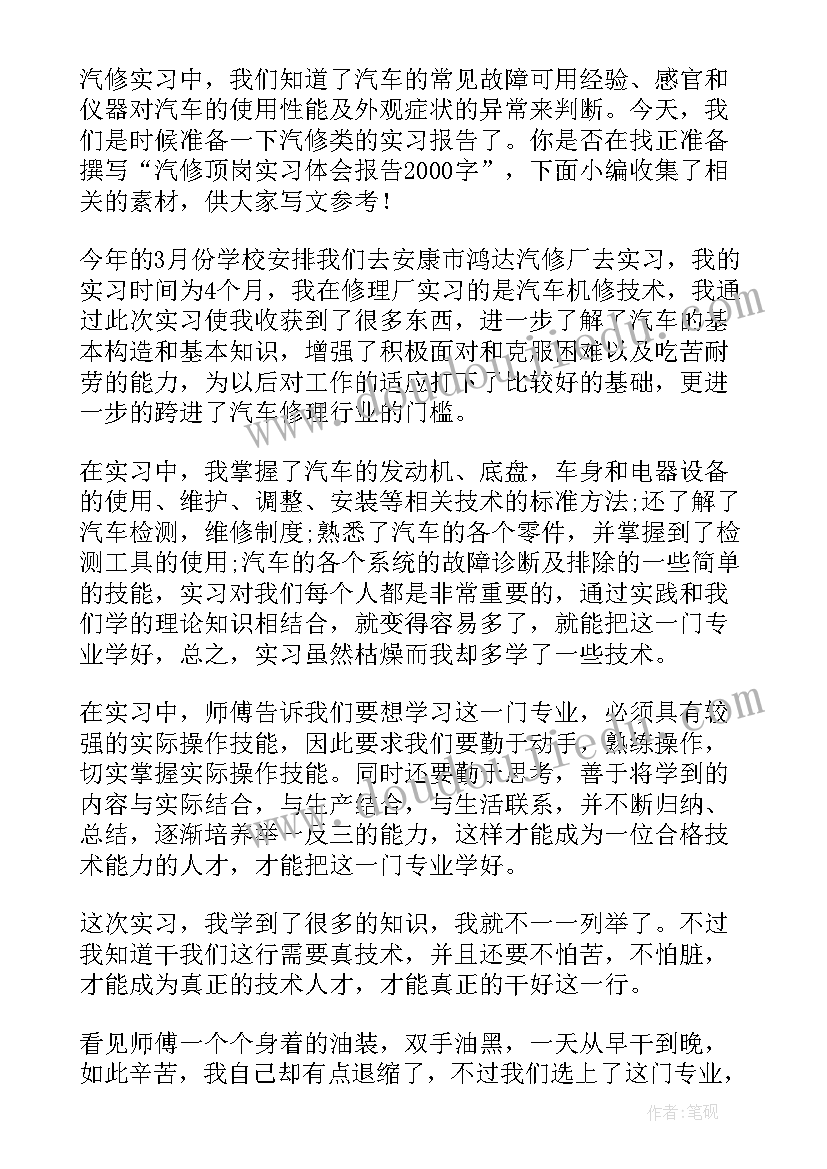 汽修实习中，我们知道了汽车的常见故障可用经验、感官和仪器对汽车的使用性能及外观症状的异常来判断。今天，我们是时候准备一下汽修类的实习报告了。你是否在找正准备撰写“汽修顶岗实习体会报告2000字”，下面小编收集了相关的素材，供大家写文参考！

今年的3月份学校安排我们去安康市鸿达汽修厂去实习，我的实习时间为4个月，我在修理厂实习的是汽车机修技术，我通过此次实习使我收获到了很多东西，进一步了解了汽车的基本构造和基本知识，增强了积极面对和克服困难以及吃苦耐劳的能力，为以后对工作的适应打下了比较好的基础，更进一步的跨进了汽车修理行业的门槛。

在实习中，我掌握了汽车的发动机、底盘，车身和电器设备的使用、维护、调整、安装等相关技术的标准方法;还了解了汽车检测，维修制度;熟悉了汽车的各个零件，并掌握到了检测工具的使用;汽车的各个系统的故障诊断及排除的一些简单的技能，实习对我们每个人都是非常重要的，通过实践和我们学的理论知识相结合，就变得容易多了，就能把这一门专业学好，总之，实习虽然枯燥而我却多学了一些技术。

在实习中，师傅告诉我们要想学习这一门专业，必须具有较强的实际操作技能，因此要求我们要勤于动手，熟练操作，切实掌握实际操作技能。同时还要勤于思考，善于将学到的内容与实际结合，与生产结合，与生活联系，并不断归纳、总结，逐渐培养举一反三的能力，这样才能成为一位合格技术能力的人才，才能把这一门专业学好。

这次实习，我学到了很多的知识，我就不一一列举了。不过我知道干我们这行需要真技术，并且还要不怕苦，不怕脏，才能成为真正的技术人才，才能真正的干好这一行。

看见师傅一个个身着的油装，双手油黑，一天从早干到晚，如此辛苦，我自己却有点退缩了，不过我们选上了这门专业，

作者:笔砚